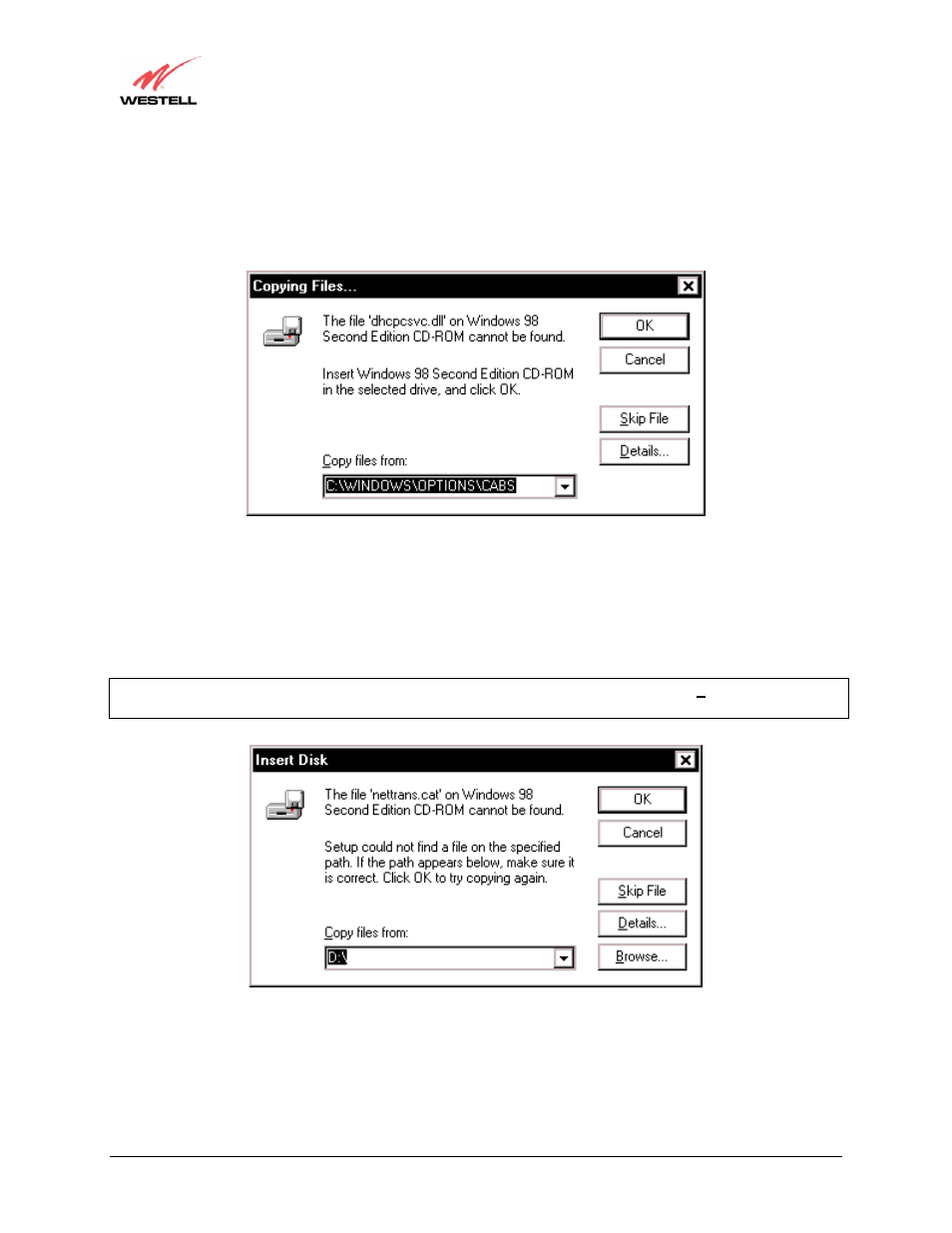 WESTELL

Copying Files...

The file 'dhcpcsvc.dll' on Windows 98 Second Edition CD-ROM cannot be found.

Insert Windows 98 Second Edition CD-ROM in the selected drive, and click OK.

Copy files from:

C:\WINDOWS\OPTIONS\CABS

OK

Cancel

Skip File

Details...

Insert Disk

The file 'nettrans.cat' on Windows 98 Second Edition CD-ROM cannot be found.

Setup could not find a file on the specified path. If the path appears below, make sure it is correct. Click OK to try copying again.

Copy files from:

D:\

OK

Cancel

Skip File

Details...

Browse...